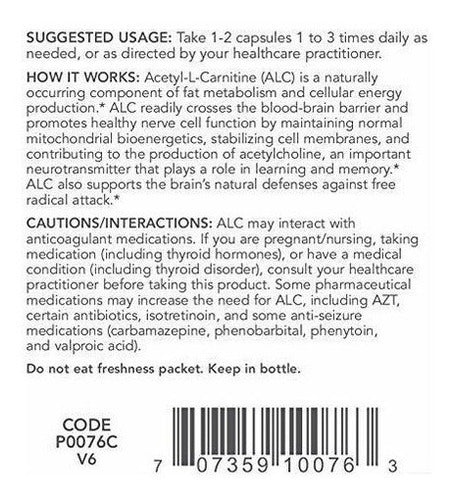 SUGGESTED USAGE: Take 1-2 capsules 1 to 3 times daily as needed, or as directed by your healthcare practitioner.

HOW IT WORKS: Acetyl-L-Carnitine (ALC) is a naturally occurring component of fat metabolism and cellular energy production.* ALC readily crosses the blood-brain barrier and promotes healthy nerve cell function by maintaining normal mitochondrial bioenergetics, stabilizing cell membranes, and contributing to the production of acetylcholine, an important neurotransmitter that plays a role in learning and memory.* ALC also supports the brain's natural defenses against free radical attack.*

CAUTIONS/INTERACTIONS: ALC may interact with anticoagulant medications. If you are pregnant/nursing, taking medication (including thyroid hormones), or have a medical condition (including thyroid disorder), consult your healthcare practitioner before taking this product. Some pharmaceutical medications may increase the need for ALC, including AZT, certain antibiotics, isotretinoin, and some anti-seizure medications (carbamazepine, phenobarbital, phenytoin, and valproic acid).

Do not eat freshness packet. Keep in bottle.

CODE
P0076C
V6

7 07359 10076 3